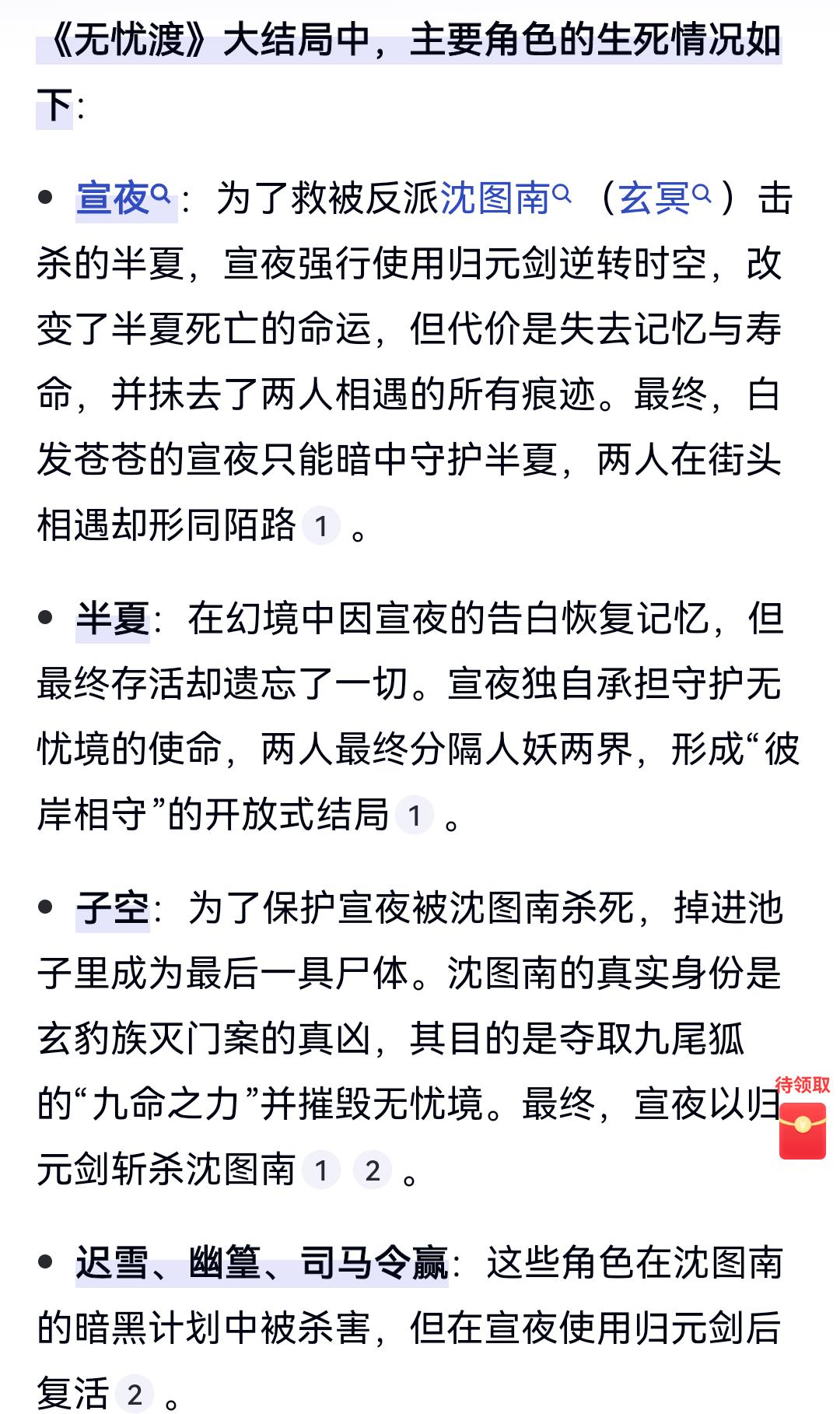 《无忧渡》大结局中，主要角色的生死情况如下：

• 宣夜：为了救被反派沈图南（玄冥）击杀的半夏，宣夜强行使用归元剑逆转时空，改变了半夏死亡的命运，但代价是失去记忆与寿命，并抹去了两人相遇的所有痕迹。最终，白发苍苍的宣夜只能暗中守护半夏，两人在街头相遇却形同陌路 1 。

• 半夏：在幻境中因宣夜的告白恢复记忆，但最终存活却遗忘了一切。宣夜独自承担守护无忧境的使命，两人最终分隔人妖两界，形成“彼岸相守”的开放式结局 1 。

• 子空：为了保护宣夜被沈图南杀死，掉进池子里成为最后一具尸体。沈图南的真实身份是玄豹族灭门案的真凶，其目的是夺取九尾狐的“九命之力”并摧毁无忧境。最终，宣夜以归元剑斩杀沈图南 1 2 。

待领取

• 迟雪、幽篁、司马令赢：这些角色在沈图南的暗黑计划中被杀害，但在宣夜使用归元剑后复活 2 。